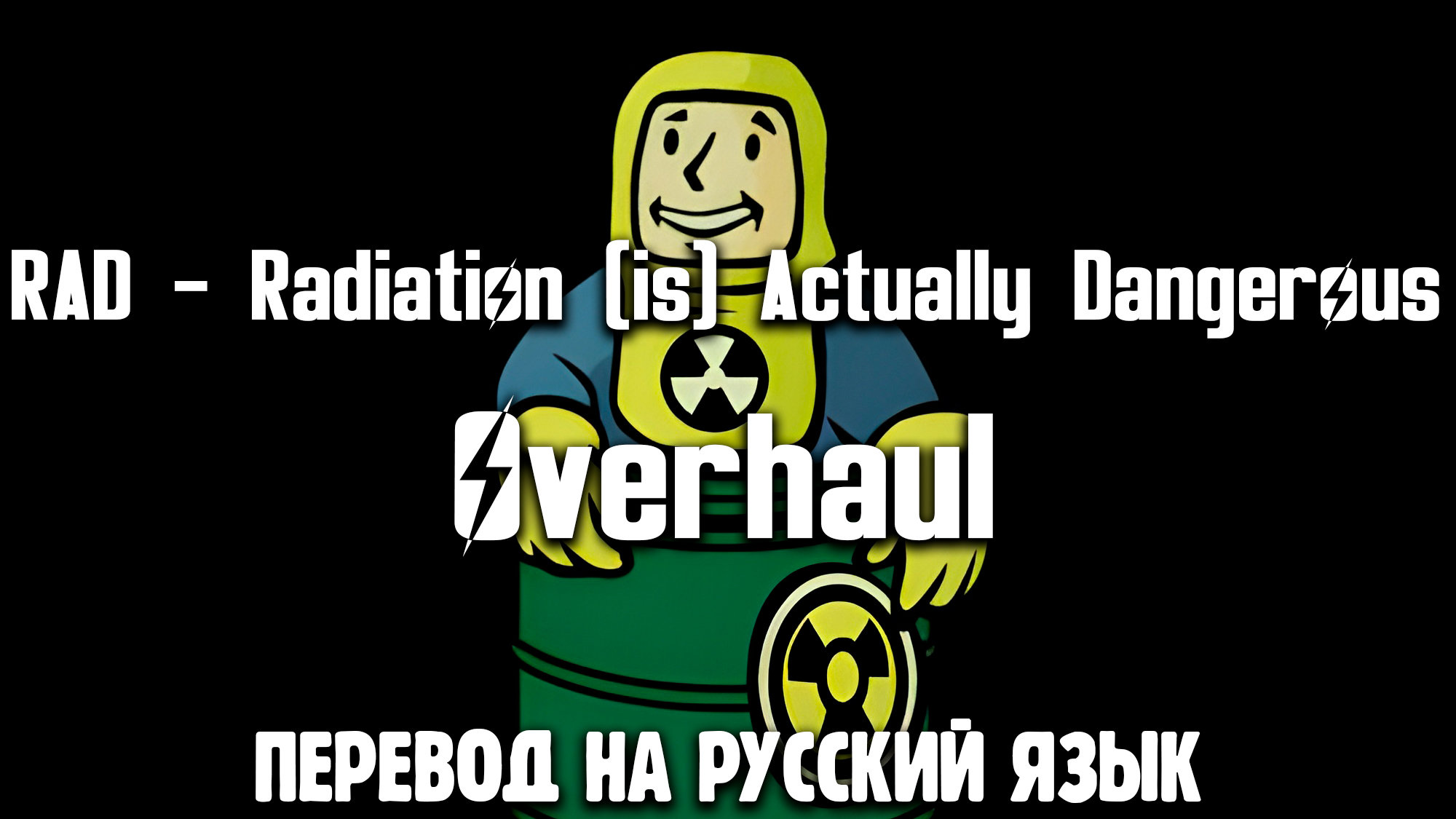 RAD - Radiation (is) Actually Dangerous

Overhaul

ПЕРЕВОД НА РУССКИЙ ЯЗЫК